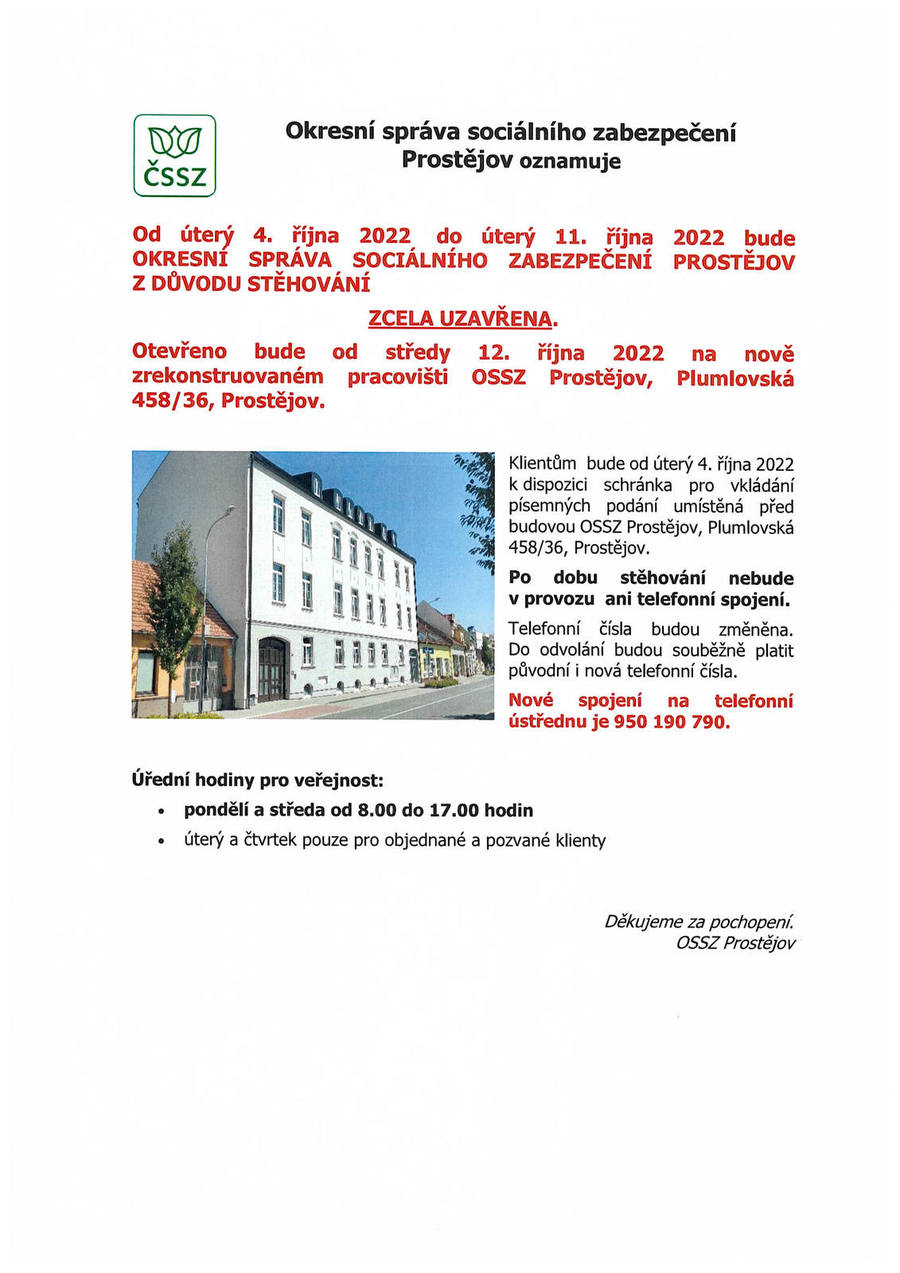 ČSSZ

Okresní správa sociálního zabezpečení Prostějov oznamuje

Od úterý 4. října 2022 do úterý 11. října 2022 bude OKRESNÍ SPRÁVA SOCIÁLNÍHO ZABEZPEČENÍ PROSTĚJOV Z DŮVODU STĚHOVÁNÍ

ZCELA UZAVŘENA.

Otevřeno bude od středy 12. října 2022 na nově zrekonstruovaném pracovišti OSSZ Prostějov, Plumlovská 458/36, Prostějov.

Klientům bude od úterý 4. října 2022 k dispozici schránka pro vkládání písemných podání umístěná před budovou OSSZ Prostějov, Plumlovská 458/36, Prostějov.

Po dobu stěhování nebude v provozu ani telefonní spojení.

Telefonní čísla budou změněna. Do odvolání budou souběžně platit původní i nová telefonní čísla.

Nové spojení na telefonní ústřednu je 950 190 790.

Úřední hodiny pro veřejnost:

• pondělí a středa od 8.00 do 17.00 hodin
• úterý a čtvrtek pouze pro objednané a pozvané klienty

Děkujeme za pochopení.
OSSZ Prostějov